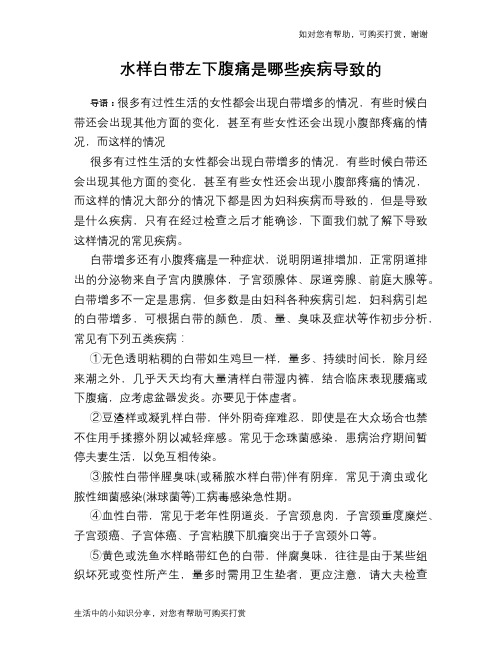 如对您有帮助，可购买打赏，谢谢

水样白带左下腹痛是哪些疾病导致的

导语：很多有过性生活的女性都会出现白带增多的情况，有些时候白带还会出现其他方面的变化，甚至有些女性还会出现小腹部疼痛的情况，而这样的情况

很多有过性生活的女性都会出现白带增多的情况，有些时候白带还会出现其他方面的变化，甚至有些女性还会出现小腹部疼痛的情况，而这样的情况大部分的情况下都是因为妇科疾病而导致的，但是导致是什么疾病，只有在经过检查之后才能确诊，下面我们就了解下导致这样情况的常见疾病。

白带增多还有小腹疼痛是一种症状，说明阴道排增加，正常阴道排出的分泌物来自子宫内膜腺体，子宫颈腺体、尿道旁腺、前庭大腺等。白带增多不一定是患病，但多数是由妇科各种疾病引起，妇科病引起的白带增多，可根据白带的颜色，质、量、臭味及症状等作初步分析，常见有下列五类疾病：

①无色透明粘稠的白带如生鸡旦一样，量多、持续时间长，除月经来潮之外，几乎天天均有大量清样白带湿内裤，结合临床表现腰痛或下腹痛，应考虑盆器发炎。亦要见于体虚者。

②豆渣样或凝乳样白带，伴外阴奇痒难忍，即使是在大众场合也禁不住用手揉擦外阴以减轻痒感。常见于念珠菌感染，患病治疗期间暂停夫妻生活，以免互相传染。

③脓性白带伴腥臭味(或稀脓水样白带)伴有阴痒，常见于滴虫或化脓性细菌感染(淋球菌等)工病毒感染急性期。

④血性白带，常见于老年性阴道炎，子宫颈息肉，子宫颈重度糜烂、子宫颈癌、子宫体癌、子宫粘膜下肌瘤突出于子宫颈外口等。

⑤黄色或洗鱼水样略带红色的白带，伴腐臭味，往往是由于某些组织坏死或变性所产生，量多时需用卫生垫者，更应注意，请大夫检查

生活中的小知识分享，对您有帮助可购买打赏